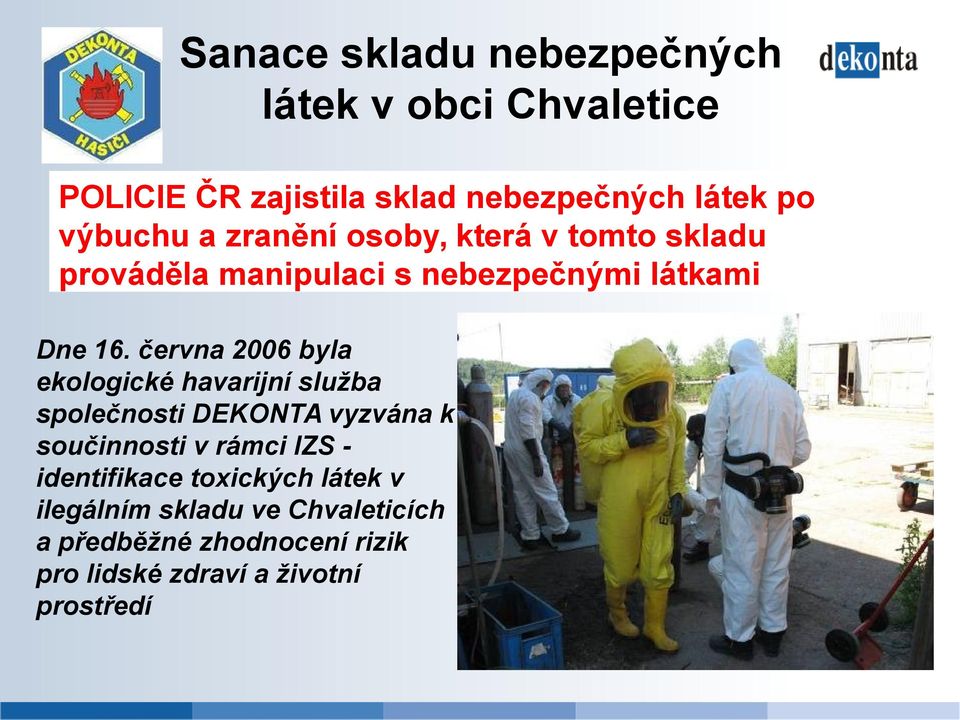 DEKONTA HASIČI

Sanace skladu nebezpečných látek v obci Chvaletice

dekonta

POLICIE ČR zajistila sklad nebezpečných látek po výbuchu a zranění osoby, která v tomto skladu prováděla manipulaci s nebezpečnými látkami

Dne 16. června 2006 byla ekologické havarijní služba společnosti DEKONTA vyzvána k součinnosti v rámci IZS - identifikace toxických látek v ilegálním skladu ve Chvaleticích a předběžné zhodnocení rizik pro lidské zdraví a životní prostředí